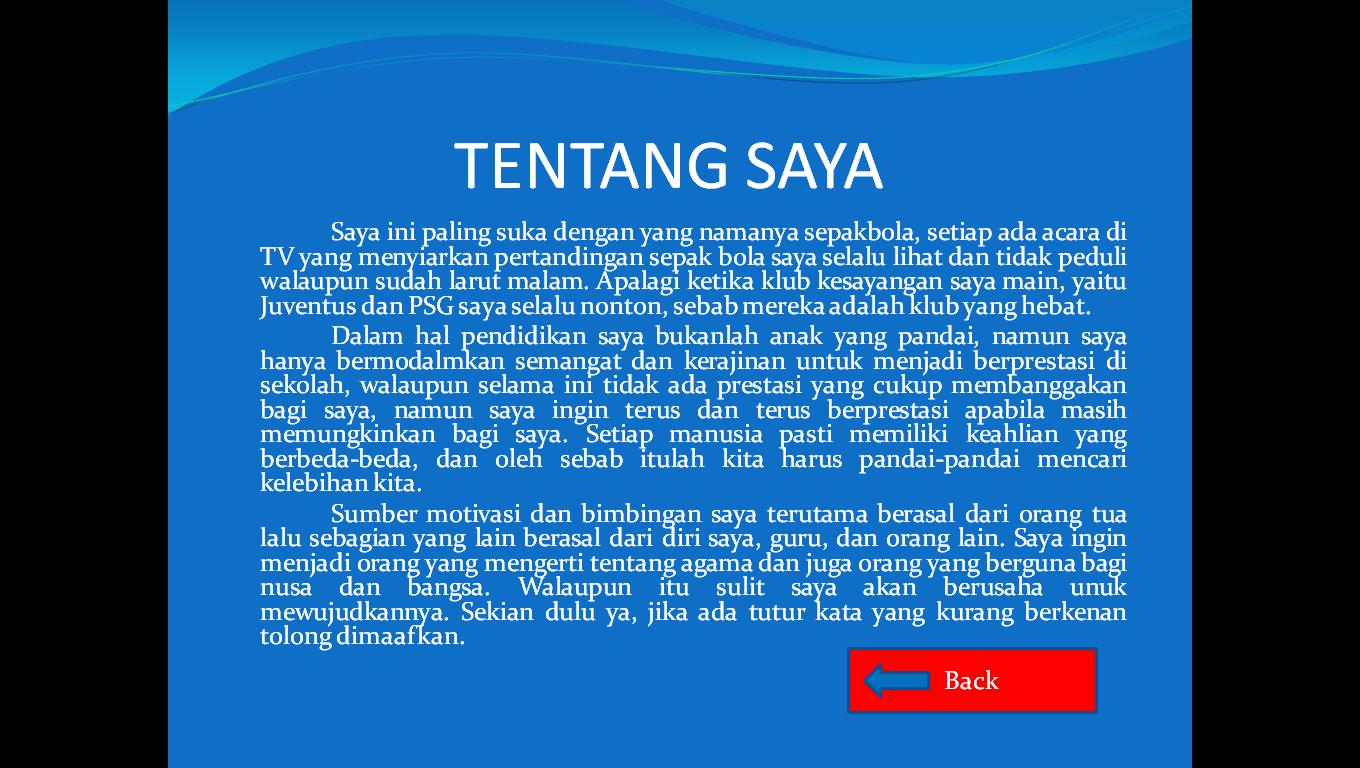 TENTANG SAYA

Saya ini paling suka dengan yang namanya sepakbola, setiap ada acara di TV yang menyiarkan pertandingan sepak bola saya selalu lihat dan tidak peduli walaupun sudah larut malam. Apalagi ketika klub kesayangan saya main, yaitu Juventus dan PSG saya selalu nonton, sebab mereka adalah klub yang hebat.

Dalam hal pendidikan saya bukanlah anak yang pandai, namun saya hanya bermodalmkan semangat dan kerajinan untuk menjadi berprestasi di sekolah, walaupun selama ini tidak ada prestasi yang cukup membanggakan bagi saya, namun saya ingin terus dan terus berprestasi apabila masih memungkinkan bagi saya. Setiap manusia pasti memiliki keahlian yang berbeda-beda, dan oleh sebab itulah kita harus pandai-pandai mencari kelebihan kita.

Sumber motivasi dan bimbingan saya terutama berasal dari orang tua lalu sebagian yang lain berasal dari diri saya, guru, dan orang lain. Saya ingin menjadi orang yang mengerti tentang agama dan juga orang yang berguna bagi nusa dan bangsa. Walaupun itu sulit saya akan berusaha unuk mewujudkannya. Sekian dulu ya, jika ada tutur kata yang kurang berkenan tolong dimaafkan.

Back